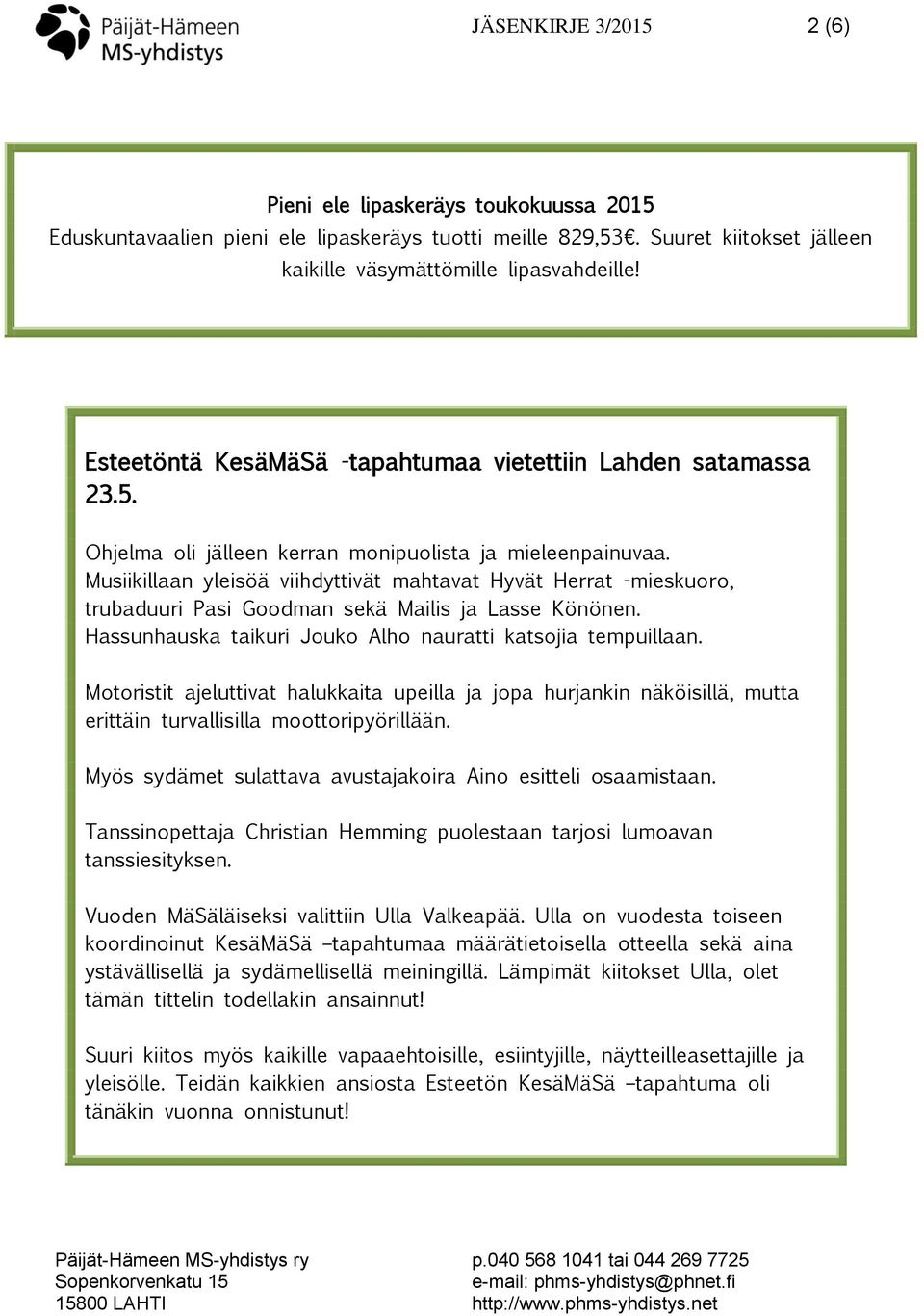 Päijät-Hämeen MS-yhdistys

JÄSENKIRJE 3/2015

2 (6)

Pieni ele lipaskeräys toukokuussa 2015
Eduskuntavaalien pieni ele lipaskeräys tuotti meille 829,53€. Suuret kiitokset jälleen kaikille väsymättömille lipasvahdeille!

Esteetöntä KesäMäSä -tapahtumaa vietettiin Lahden satamassa 23.5.

Ohjelma oli jälleen kerran monipuolista ja mieleenpainuvaa. Musiikillaan yleisöä viihdyttivät mahtavat Hyvät Herrat -mieskuoro, trubaduuri Pasi Goodman sekä Mailis ja Lasse Könönen. Hassunhauska taikuri Jouko Alho nauratti katsojia tempuillaan.

Motoristit ajeluttivat halukkaita upeilla ja jopa hurjankin näköisillä, mutta erittäin turvallisilla moottoripyörillään.

Myös sydämet sulattava avustajakoira Aino esitteli osaamistaan.

Tanssinopettaja Christian Hemming puolestaan tarjosi lumoavan tanssiesityksen.

Vuoden MäSäläiseksi valittiin Ulla Valkeapää. Ulla on vuodesta toiseen koordinoinut KesäMäSä –tapahtumaa määrätietoisella otteella sekä aina ystävällisellä ja sydämellisellä meiningillä. Lämpimät kiitokset Ulla, olet tämän tittelin todellakin ansainnut!

Suuri kiitos myös kaikille vapaaehtoisille, esiintyjille, näytteilleasettajille ja yleisölle. Teidän kaikkien ansiosta Esteetön KesäMäSä –tapahtuma oli tänäkin vuonna onnistunut!

Päijät-Hämeen MS-yhdistys ry
Sopenkorvenkatu 15
15800 LAHTI

p.040 568 1041 tai 044 269 7725
e-mail: phms-yhdistys@phnet.fi
http://www.phms-yhdistys.net